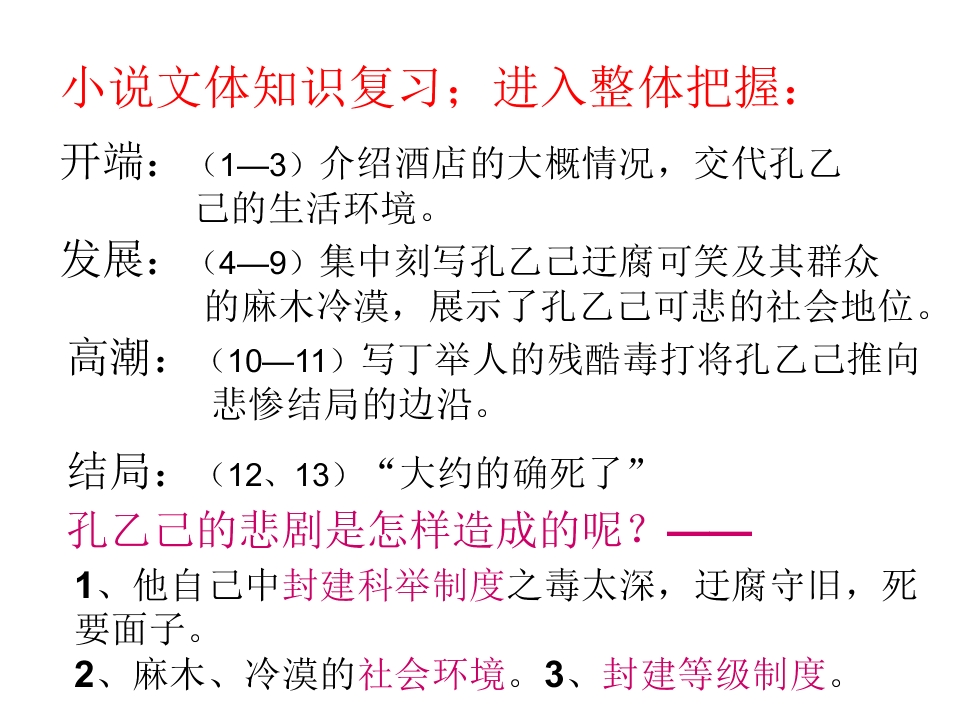 小说文体知识复习；进入整体把握：

开端：（1—3）介绍酒店的大概情况，交代孔乙己的生活环境。

发展：（4—9）集中刻写孔乙己迂腐可笑及其群众的麻木冷漠，展示了孔乙己可悲的社会地位。

高潮：（10—11）写丁举人的残酷毒打将孔乙己推向悲惨结局的边沿。

结局：（12、13）“大约的确死了”

孔乙己的悲剧是怎样造成的呢？——

1、他自己中封建科举制度之毒太深，迂腐守旧，死要面子。

2、麻木、冷漠的社会环境。3、封建等级制度。